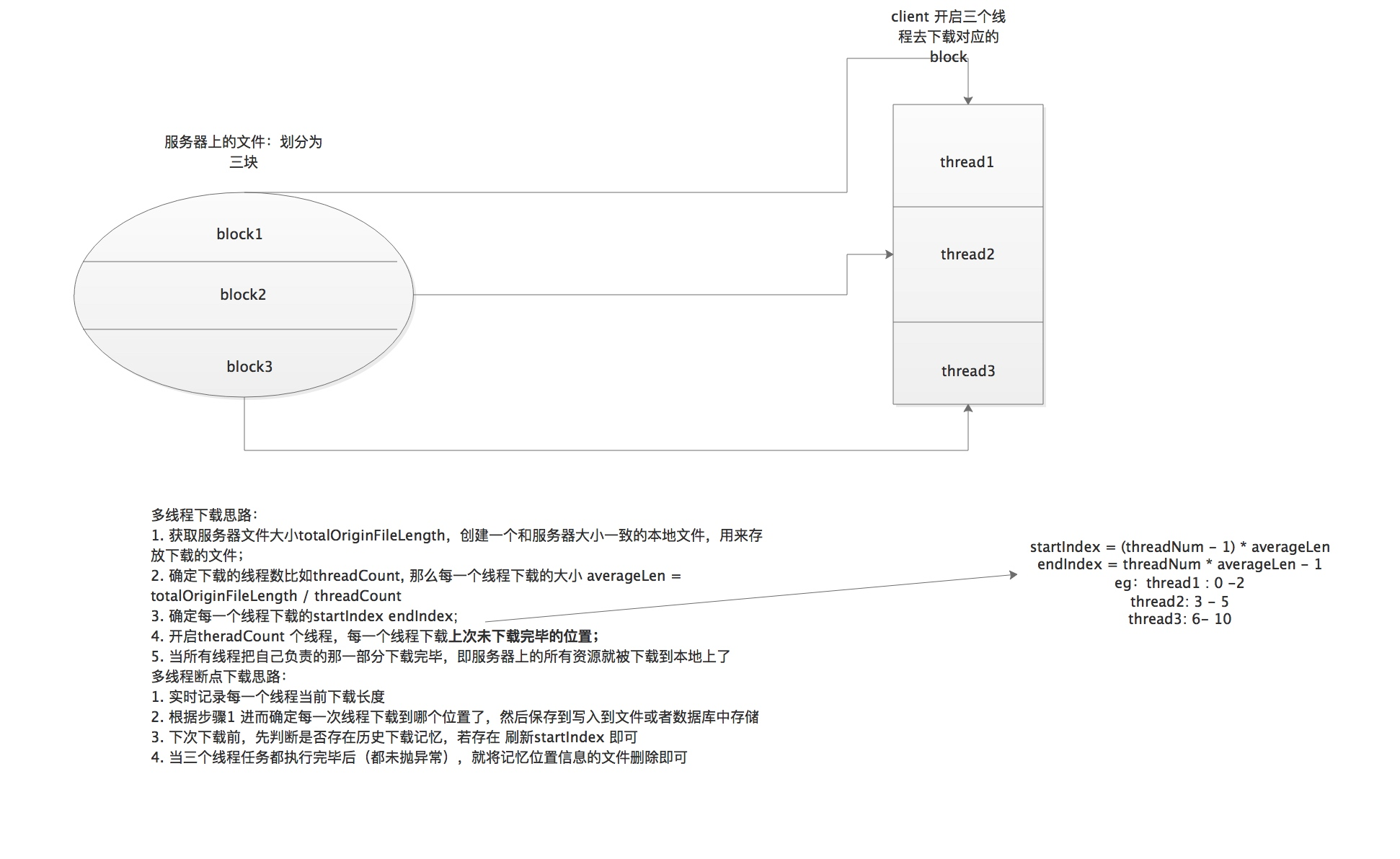 client 开启三个线程去下载对应的block

服务器上的文件：划分为三块

block1

block2

block3

thread1

thread2

thread3

多线程下载思路：
1. 获取服务器文件大小totalOriginFileLength，创建一个和服务器大小一致的本地文件，用来存放下载的文件；
2. 确定下载的线程数比如threadCount, 那么每一个线程下载的大小 averageLen = totalOriginFileLength / threadCount
3. 确定每一个线程下载的startIndex endIndex;
4. 开启theradCount 个线程，每一个线程下载上次未下载完毕的位置；
5. 当所有线程把自己负责的那一部分下载完毕，即服务器上的所有资源就被下载到本地上了
多线程断点下载思路：
1. 实时记录每一个线程当前下载长度
2. 根据步骤1 进而确定每一次线程下载到哪个位置了，然后保存到写入到文件或者数据库中存储
3. 下次下载前，先判断是否存在历史下载记忆，若存在 刷新startIndex 即可
4. 当三个线程任务都执行完毕后（都未抛异常），就将记忆位置信息的文件删除即可

startIndex = (threadNum - 1) * averageLen
endIndex = threadNum * averageLen - 1
eg：thread1 : 0 -2
thread2: 3 - 5
thread3: 6- 10